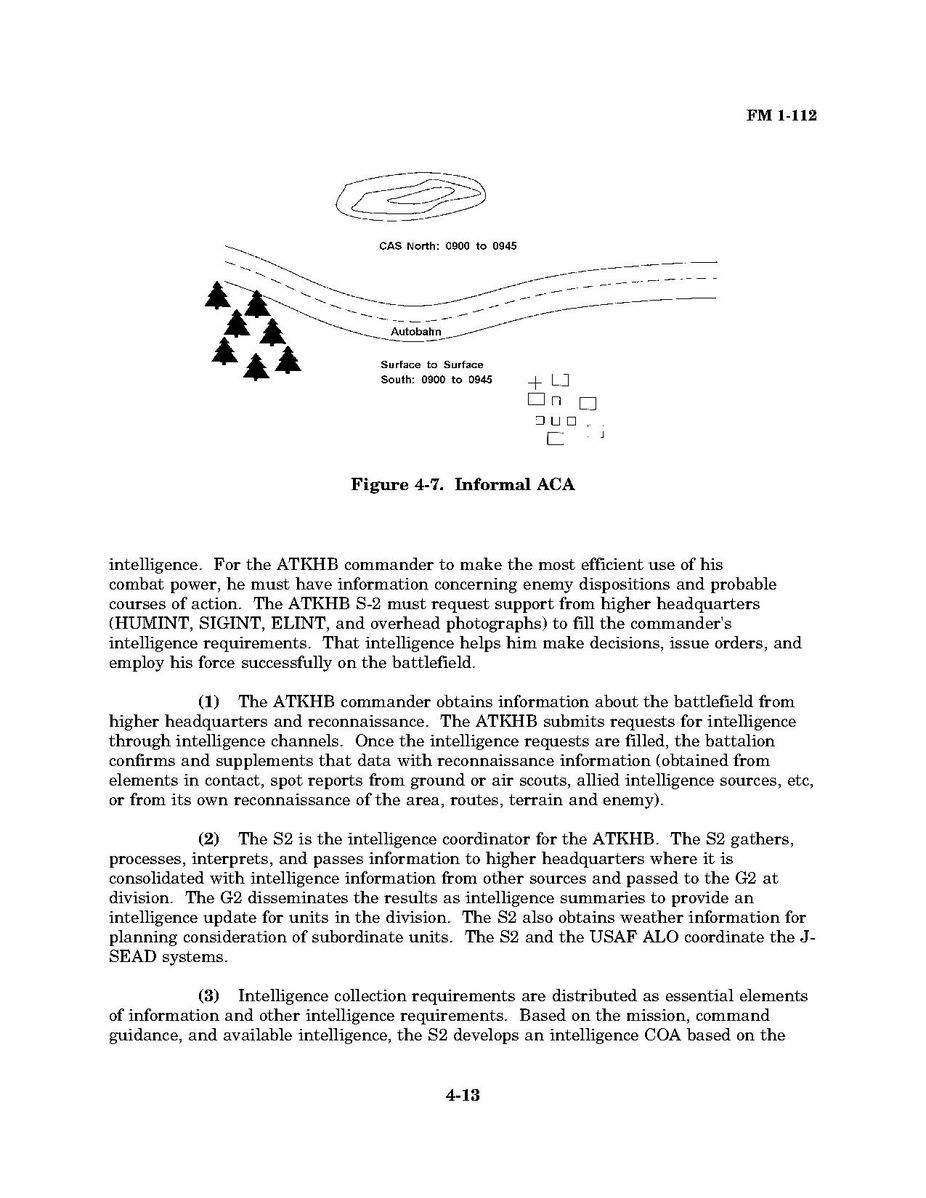 FM 1-112

CAS North: 0900 to 0945

Autobahn

Surface to Surface
South: 0900 to 0945

Figure 4-7. Informal ACA

intelligence. For the ATKHB commander to make the most efficient use of his combat power, he must have information concerning enemy dispositions and probable courses of action. The ATKHB S-2 must request support from higher headquarters (HUMINT, SIGINT, ELINT, and overhead photographs) to fill the commander's intelligence requirements. That intelligence helps him make decisions, issue orders, and employ his force successfully on the battlefield.

(1) The ATKHB commander obtains information about the battlefield from higher headquarters and reconnaissance. The ATKHB submits requests for intelligence through intelligence channels. Once the intelligence requests are filled, the battalion confirms and supplements that data with reconnaissance information (obtained from elements in contact, spot reports from ground or air scouts, allied intelligence sources, etc, or from its own reconnaissance of the area, routes, terrain and enemy).

(2) The S2 is the intelligence coordinator for the ATKHB. The S2 gathers, processes, interprets, and passes information to higher headquarters where it is consolidated with intelligence information from other sources and passed to the G2 at division. The G2 disseminates the results as intelligence summaries to provide an intelligence update for units in the division. The S2 also obtains weather information for planning consideration of subordinate units. The S2 and the USAF ALO coordinate the J-SEAD systems.

(3) Intelligence collection requirements are distributed as essential elements of information and other intelligence requirements. Based on the mission, command guidance, and available intelligence, the S2 develops an intelligence COA based on the

4-13